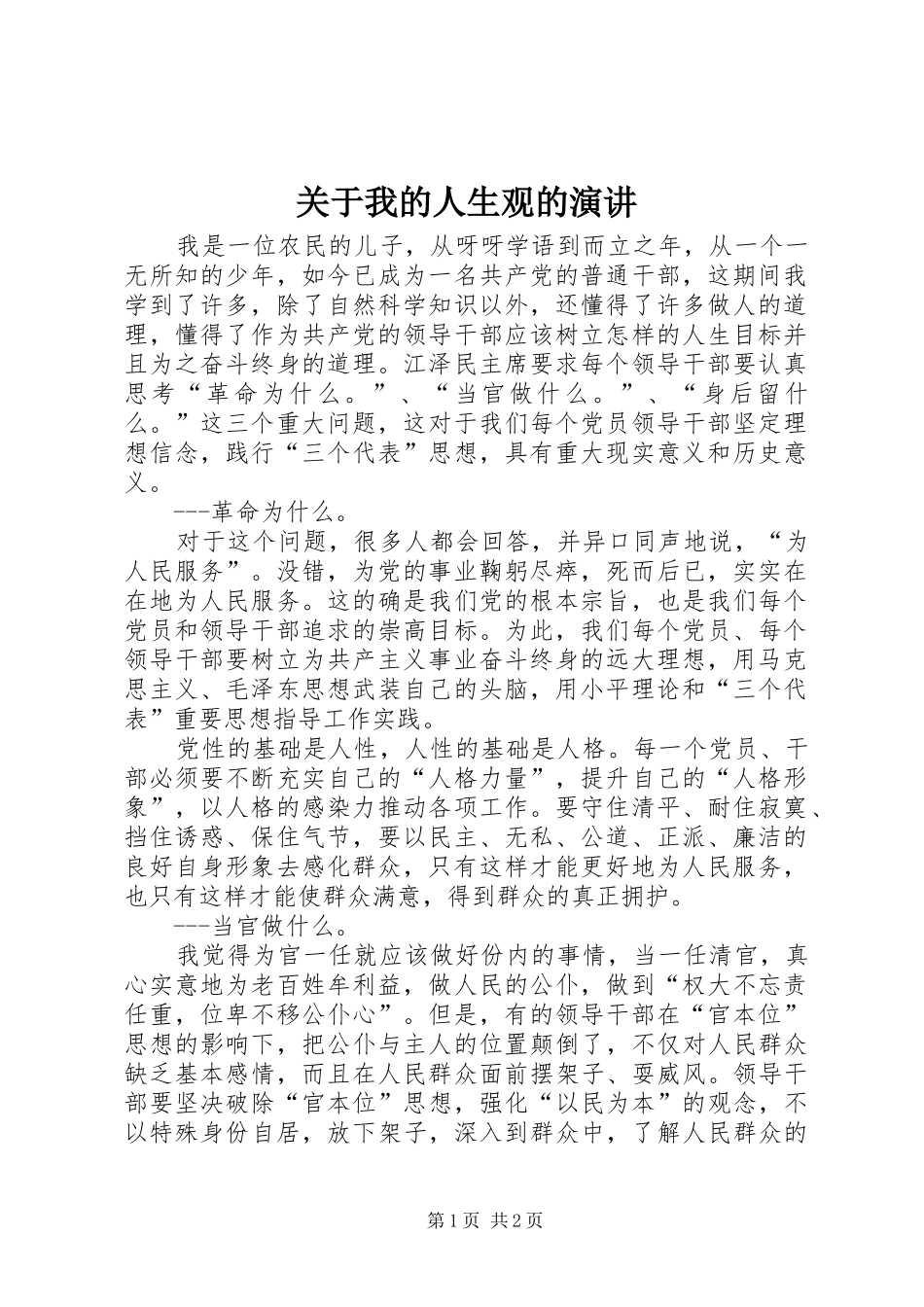 关于我的人生观的演讲

我是一位农民的儿子，从呀呀学语到而立之年，从一个一无所知的少年，如今已成为一名共产党的普通干部，这期间我学到了许多，除了自然科学知识以外，还懂得了许多做人的道理，懂得了作为共产党的领导干部应该树立怎样的人生目标并且为之奋斗终身的道理。江泽民主席要求每个领导干部要认真思考“革命为什么。”、“当官做什么。”、“身后留什么。”这三个重大问题，这对于我们每个党员领导干部坚定理想信念，践行“三个代表”思想，具有重大现实意义和历史意义。

---革命为什么。

对于这个问题，很多人都会回答，并异口同声地说，“为人民服务”。没错，为党的事业鞠躬尽瘁，死而后已，实实在在地为人民服务。这的确是我们党的根本宗旨，也是我们每个党员和领导干部追求的崇高目标。为此，我们每个党员、每个领导干部要树立为共产主义事业奋斗终身的远大理想，用马克思主义、毛泽东思想武装自己的头脑，用小平理论和“三个代表”重要思想指导工作实践。

党性的基础是人性，人性的基础是人格。每一个党员、干部必须要不断充实自己的“人格力量”，提升自己的“人格形象”，以人格的感染力推动各项工作。要守住清平、耐住寂寞、挡住诱惑、保住气节，要以民主、无私、公道、正派、廉洁的良好自身形象去感化群众，只有这样才能更好地为人民服务，也只有这样才能使群众满意，得到群众的真正拥护。

---当官做什么。

我觉得为官一任就应该做好份内的事情，当一任清官，真心实意地为老百姓牟利益，做人民的公仆，做到“权大不忘责任重，位卑不移公仆心”。但是，有的领导干部在“官本位”思想的影响下，把公仆与主人的位置颠倒了，不仅对人民群众缺乏基本感情，而且在人民群众面前摆架子、耍威风。领导干部要坚决破除“官本位”思想，强化“以民为本”的观念，不以特殊身份自居，放下架子，深入到群众中，了解人民群众的

第1页 共2页